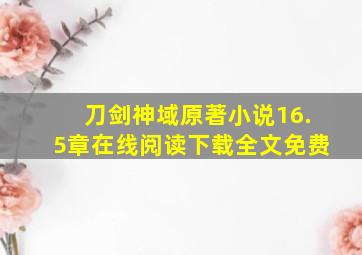 刀剑神域原著小说16.5章在线阅读下载全文免费